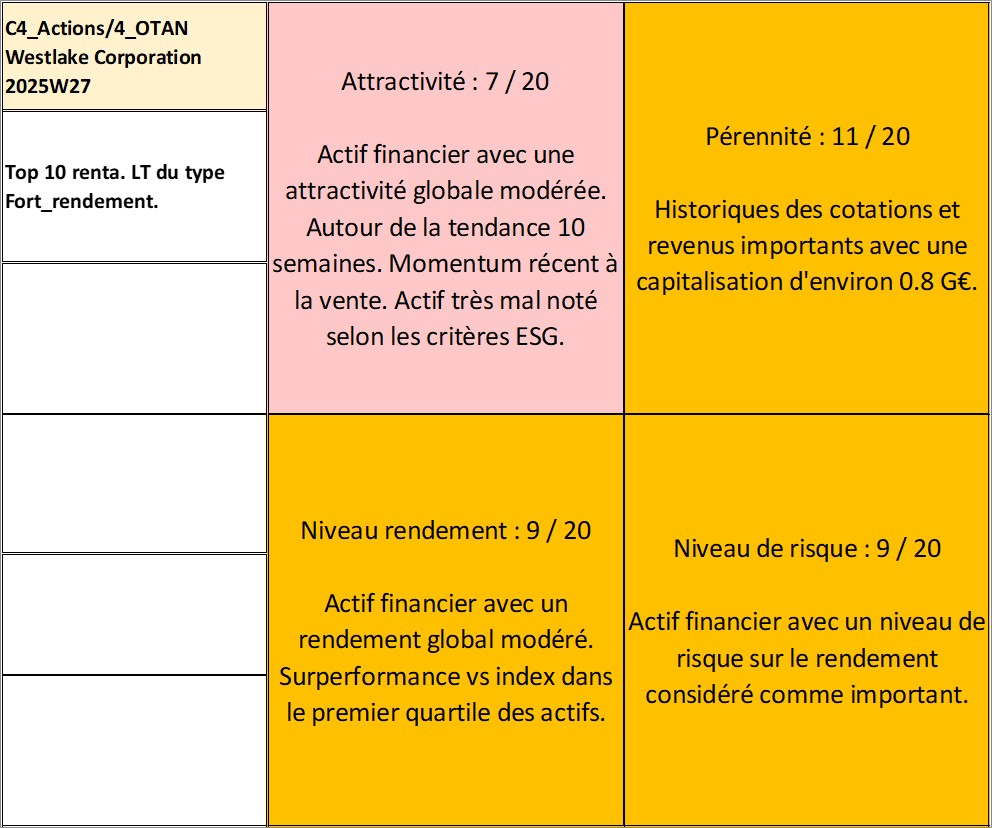 C4_Actions/4_OTAN
Westlake Corporation
2025W27

Top 10 renta. LT du type Fort_rendement.

Attractivité : 7 / 20

Actif financier avec une attractivité globale modérée. Autour de la tendance 10 semaines. Momentum récent à la vente. Actif très mal noté selon les critères ESG.

Pérennité : 11 / 20

Historiques des cotations et revenus importants avec une capitalisation d'environ 0.8 G€.

Niveau rendement : 9 / 20

Actif financier avec un rendement global modéré. Surperformance vs index dans le premier quartile des actifs.

Niveau de risque : 9 / 20

Actif financier avec un niveau de risque sur le rendement considéré comme important.